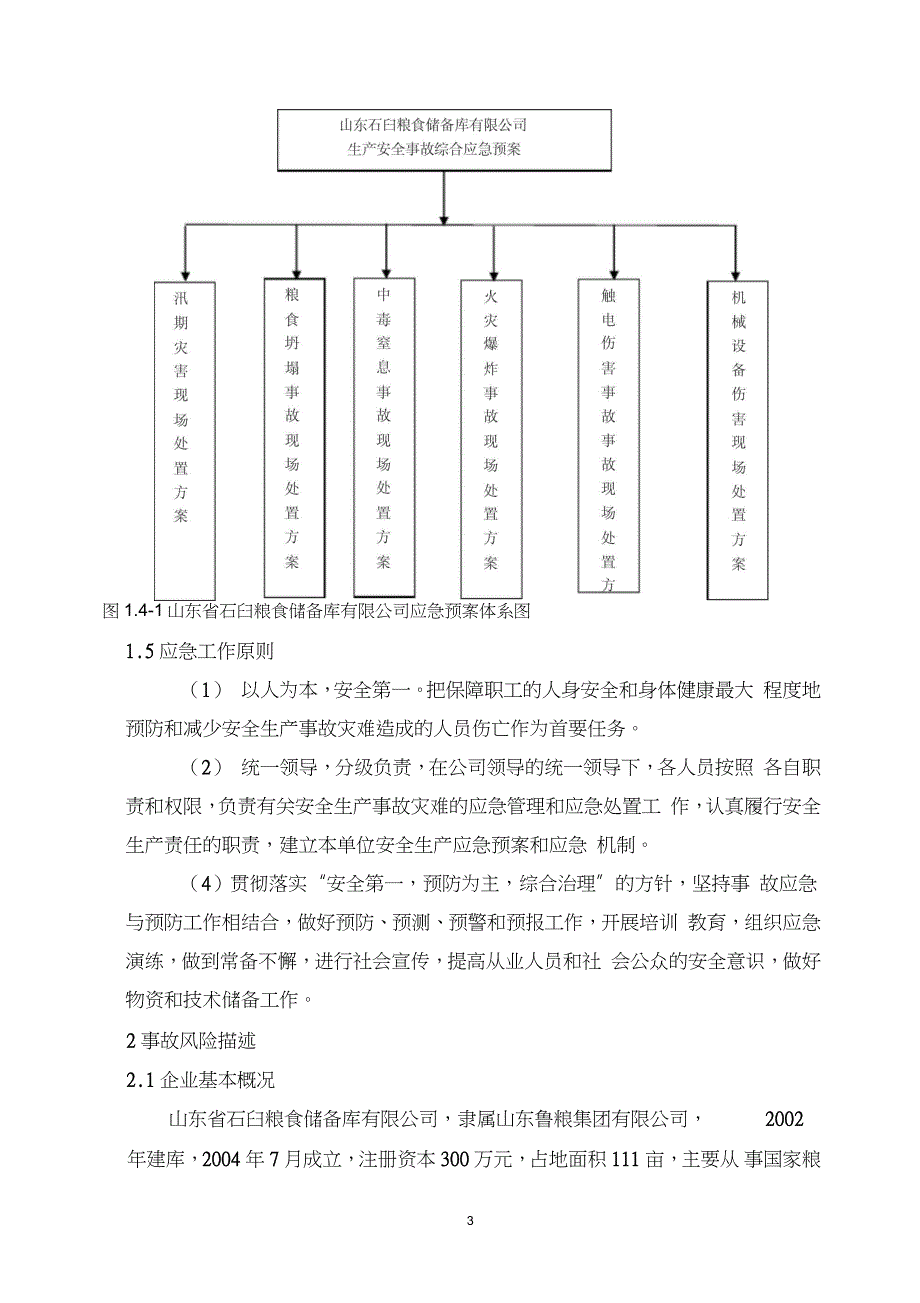 山东石臼粮食储备库有限公司
生产安全事故综合应急预案

汛期灾害现场处置方案

粮食坍塌事故现场处置方案

中毒窒息事故现场处置方案

火灾爆炸事故现场处置方案

触电伤害事故事故现场处置方

机械设备伤害现场处置方案

图 1.4-1 山东省石臼粮食储备库有限公司应急预案体系图

1.5 应急工作原则

（1） 以人为本，安全第一。把保障职工的人身安全和身体健康最大 程度地预防和减少安全生产事故灾难造成的人员伤亡作为首要任务。

（2） 统一领导，分级负责，在公司领导的统一领导下，各人员按照 各自职责和权限，负责有关安全生产事故灾难的应急管理和应急处置工 作，认真履行安全生产责任的职责，建立本单位安全生产应急预案和应急 机制。

（4）贯彻落实“安全第一，预防为主，综合治理”的方针，坚持事 故应急与预防工作相结合，做好预防、预测、预警和预报工作，开展培训 教育，组织应急演练，做到常备不懈，进行社会宣传，提高从业人员和社 会公众的安全意识，做好物资和技术储备工作。

2 事故风险描述

2.1 企业基本概况

山东省石臼粮食储备库有限公司，隶属山东鲁粮集团有限公司， 2002 年建库，2004 年 7 月成立，注册资本 300 万元，占地面积 111 亩，主要从 事国家粮

3